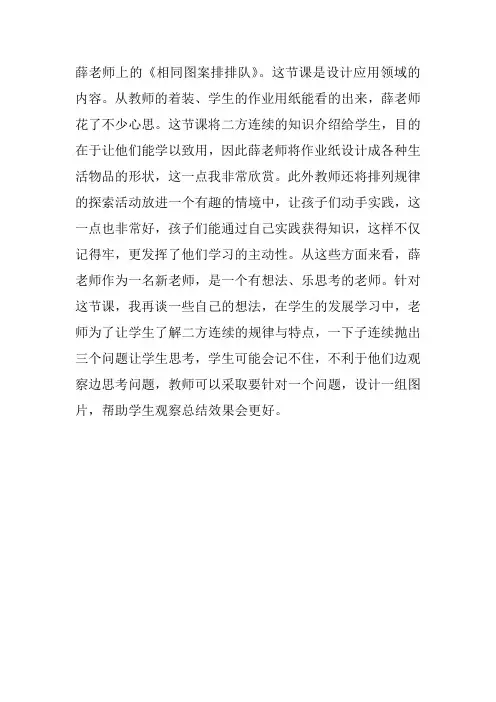 薛老师上的《相同图案排排队》。这节课是设计应用领域的内容。从教师的着装、学生的作业用纸能看的出来，薛老师花了不少心思。这节课将二方连续的知识介绍给学生，目的在于让他们能学以致用，因此薛老师将作业纸设计成各种生活物品的形状，这一点我非常欣赏。此外教师还将排列规律的探索活动放进一个有趣的情境中，让孩子们动手实践，这一点也非常好，孩子们能通过自己实践获得知识，这样不仅记得牢，更发挥了他们学习的主动性。从这些方面来看，薛老师作为一名新老师，是一个有想法、乐思考的老师。针对这节课，我再谈一些自己的想法，在学生的发展学习中，老师为了让学生了解二方连续的规律与特点，一下子连续抛出三个问题让学生思考，学生可能会记不住，不利于他们边观察边思考问题，教师可以采取要针对一个问题，设计一组图片，帮助学生观察总结效果会更好。